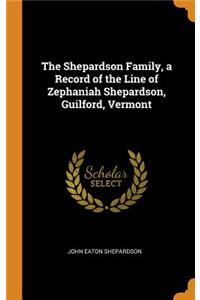 The Shepardson Family, a Record of the Line of Zephaniah Shepardson, Guilford, Vermont

Scholar
SELECT

JOHN EATON SHEPARDSON